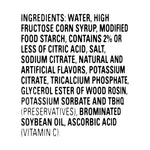 INGREDIENTS: WATER, HIGH FRUCTOSE CORN SYRUP, MODIFIED FOOD STARCH, CONTAINS 2% OR LESS OF CITRIC ACID, SALT, SODIUM CITRATE, NATURAL AND ARTIFICIAL FLAVORS, POTASSIUM CITRATE, TRICALCIUM PHOSPHATE, GLYCEROL ESTER OF WOOD ROSIN, POTASSIUM SORBATE AND TBHQ (PRESERVATIVES), BROMINATED SOYBEAN OIL, ASCORBIC ACID (VITAMIN C).